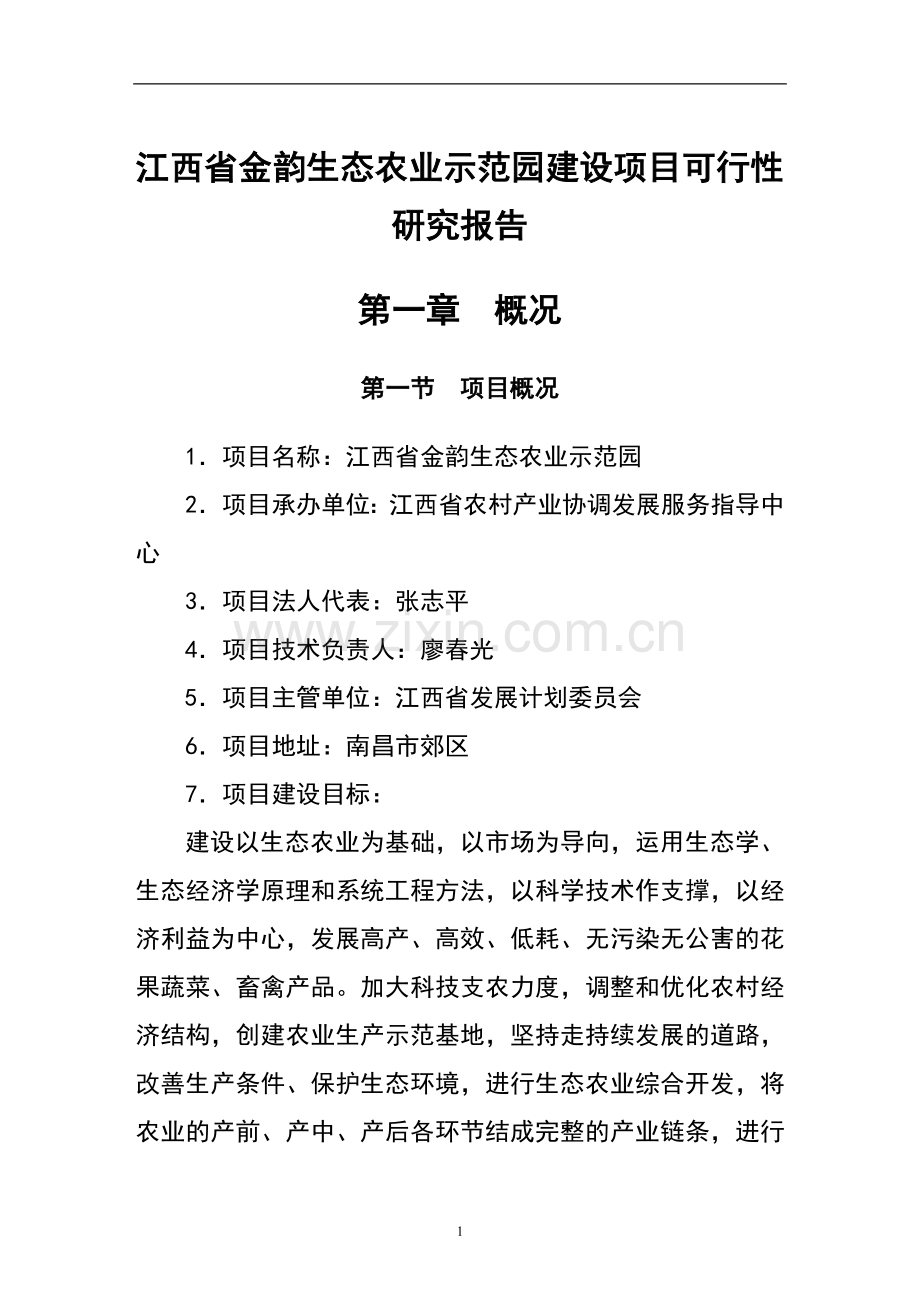 江西省金韵生态农业示范园建设项目可行性研究报告

第一章　概况

第一节　项目概况

1．项目名称：江西省金韵生态农业示范园

2．项目承办单位：江西省农村产业协调发展服务指导中心

3．项目法人代表：张志平

4．项目技术负责人：廖春光

5．项目主管单位：江西省发展计划委员会

6．项目地址：南昌市郊区

7．项目建设目标：

建设以生态农业为基础，以市场为导向，运用生态学、生态经济学原理和系统工程方法，以科学技术作支撑，以经济利益为中心，发展高产、高效、低耗、无污染无公害的花果蔬菜、畜禽产品。加大科技支农力度，调整和优化农村经济结构，创建农业生产示范基地，坚持走持续发展的道路，改善生产条件、保护生态环境，进行生态农业综合开发，将农业的产前、产中、产后各环节结成完整的产业链条，进行

www.zixin.com.cn

1